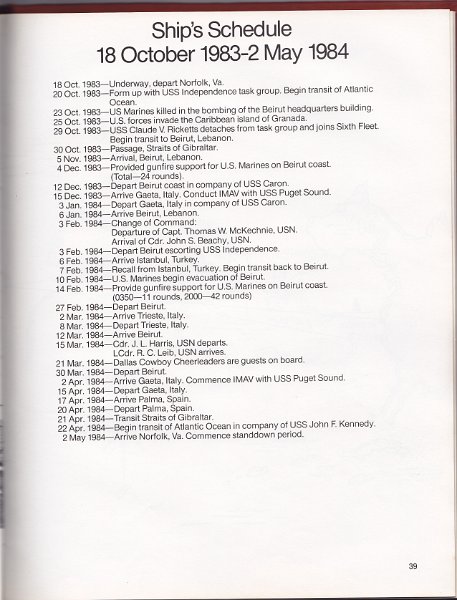 Ship's Schedule
18 October 1983-2 May 1984

18 Oct. 1983—Underway, depart Norfolk, Va.
20 Oct. 1983—Form up with USS Independence task group. Begin transit of Atlantic Ocean.
23 Oct. 1983—US Marines killed in the bombing of the Beirut headquarters building.
25 Oct. 1983—U.S. forces invade the Caribbean island of Granada.
29 Oct. 1983—USS Claude V. Ricketts detaches from task group and joins Sixth Fleet. Begin transit to Beirut, Lebanon.
30 Oct. 1983—Passage, Straits of Gibraltar.
5 Nov. 1983—Arrival, Beirut, Lebanon.
4 Dec. 1983—Provided gunfire support for U.S. Marines on Beirut coast. (Total—24 rounds).
12 Dec. 1983—Depart Beirut coast in company of USS Caron.
15 Dec. 1983—Arrive Gaeta, Italy. Conduct IMAV with USS Puget Sound.
3 Jan. 1984—Depart Gaeta, Italy in company of USS Caron.
6 Jan. 1984—Arrive Beirut, Lebanon.
3 Feb. 1984—Change of Command:
Departure of Capt. Thomas W. McKechnie, USN.
Arrival of Cdr. John S. Beachy, USN.
3 Feb. 1984—Depart Beirut escorting USS Independence.
6 Feb. 1984—Arrive Istanbul, Turkey.
7 Feb. 1984—Recall from Istanbul, Turkey. Begin transit back to Beirut.
10 Feb. 1984—U.S. Marines begin evacuation of Beirut.
14 Feb. 1984—Provide gunfire support for U.S. Marines on Beirut coast. (0350—11 rounds, 2000—42 rounds)
27 Feb. 1984—Depart Beirut.
2 Mar. 1984—Arrive Trieste, Italy.
8 Mar. 1984—Depart Trieste, Italy.
12 Mar. 1984—Arrive Beirut.
15 Mar. 1984—Cdr. J. L. Harris, USN departs.
LCdr. R. C. Leib, USN arrives.
21 Mar. 1984—Dallas Cowboy Cheerleaders are guests on board.
30 Mar. 1984—Depart Beirut.
2 Apr. 1984—Arrive Gaeta, Italy. Commence IMAV with USS Puget Sound.
15 Apr. 1984—Depart Gaeta, Italy.
17 Apr. 1984—Arrive Palma, Spain.
20 Apr. 1984—Depart Palma, Spain.
21 Apr. 1984—Transit Straits of Gibraltar.
22 Apr. 1984—Begin transit of Atlantic Ocean in company of USS John F. Kennedy.
2 May 1984—Arrive Norfolk, Va. Commence standdown period.

39